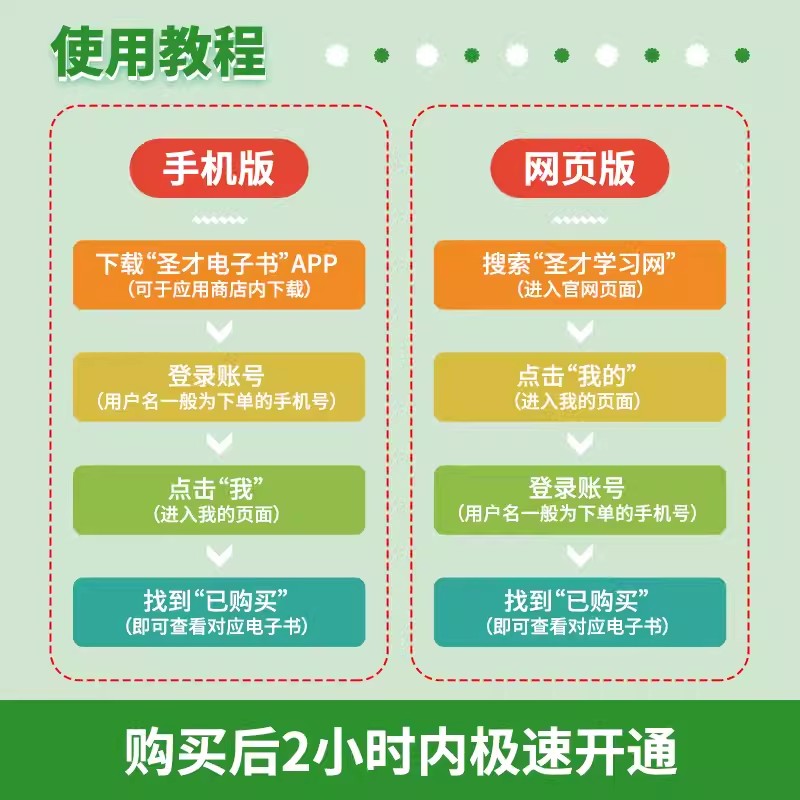 使用教程

手机版

下载“圣才电子书”APP
（可于应用商店内下载）

登录账号
（用户名一般为下单的手机号）

点击“我”
（进入我的页面）

找到“已购买”
（即可查看对应电子书）

网页版

搜索“圣才学习网”
（进入官网页面）

点击“我的”
（进入我的页面）

登录账号
（用户名一般为下单的手机号）

找到“已购买”
（即可查看对应电子书）

购买后2小时内极速开通